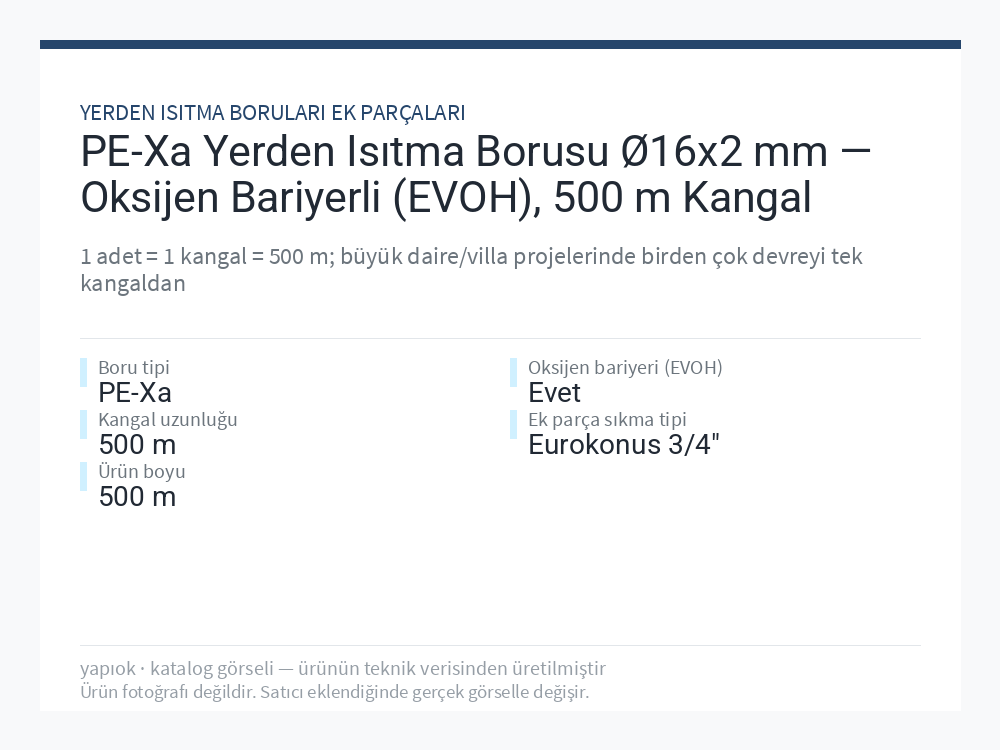 YERDEN ISITMA BORULARI EK PARÇALARI

PE-Xa Yerden Isıtma Borusu Ø16x2 mm — Oksijen Bariyerli (EVOH), 500 m Kangal

1 adet = 1 kangal = 500 m; büyük daire/villa projelerinde birden çok devreyi tek kangaldan

Boru tipi
PE-Xa

Kangal uzunluğu
500 m

Ürün boyu
500 m

Oksijen bariyeri (EVOH)
Evet

Ek parça sıkma tipi
Eurokonus 3/4"

yapıok · katalog görseli — ürünün teknik verisinden üretilmiştir
Ürün fotoğrafı değildir. Satıcı eklendiğinde gerçek görselle değişir.